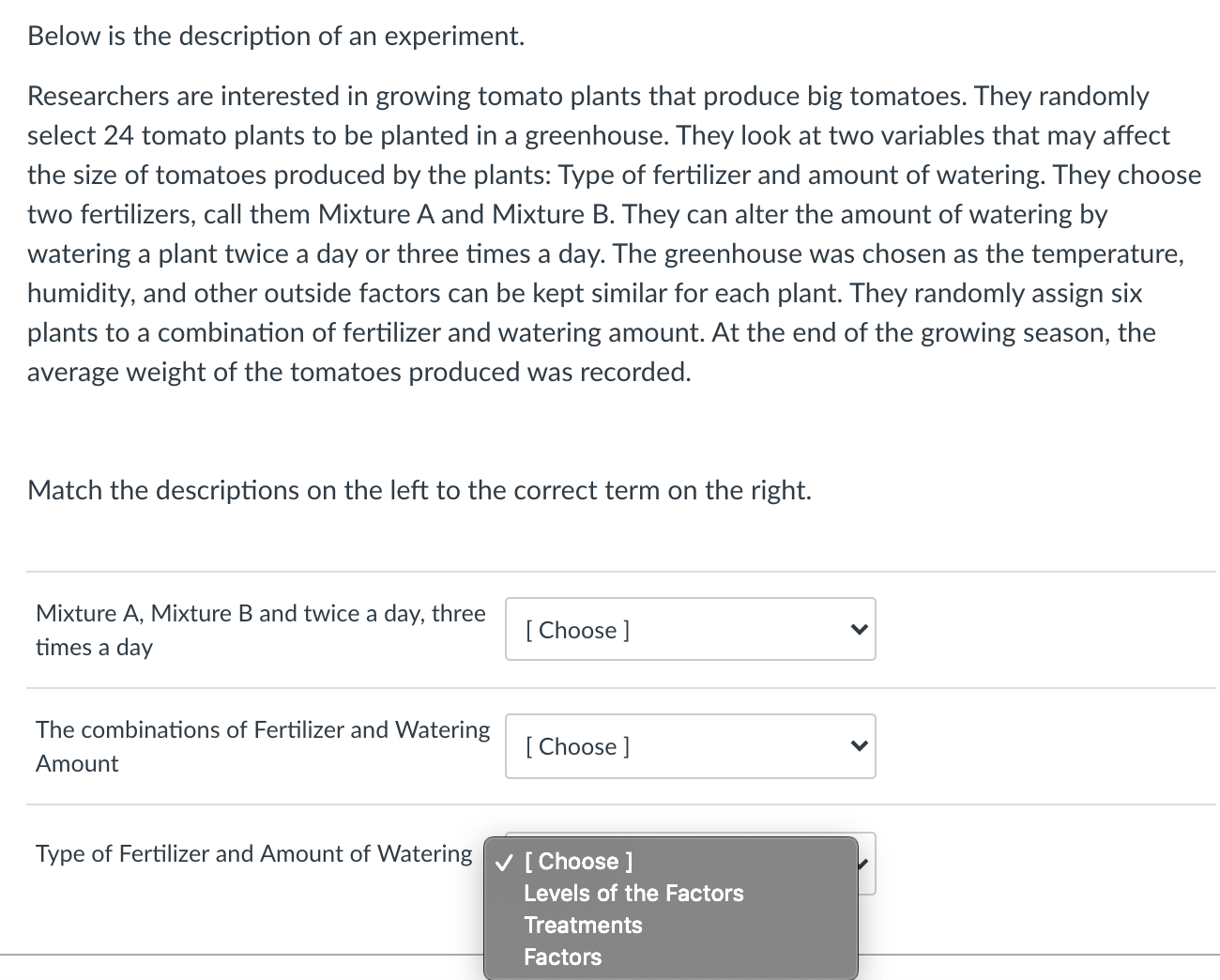 Below is the description of an experiment.

Researchers are interested in growing tomato plants that produce big tomatoes. They randomly select 24 tomato plants to be planted in a greenhouse. They look at two variables that may affect the size of tomatoes produced by the plants: Type of fertilizer and amount of watering. They choose two fertilizers, call them Mixture A and Mixture B. They can alter the amount of watering by watering a plant twice a day or three times a day. The greenhouse was chosen as the temperature, humidity, and other outside factors can be kept similar for each plant. They randomly assign six plants to a combination of fertilizer and watering amount. At the end of the growing season, the average weight of the tomatoes produced was recorded.

Match the descriptions on the left to the correct term on the right.

Mixture A, Mixture B and twice a day, three times a day

[ Choose ]

The combinations of Fertilizer and Watering Amount

[ Choose ]

Type of Fertilizer and Amount of Watering

✓ [ Choose ]
Levels of the Factors
Treatments
Factors